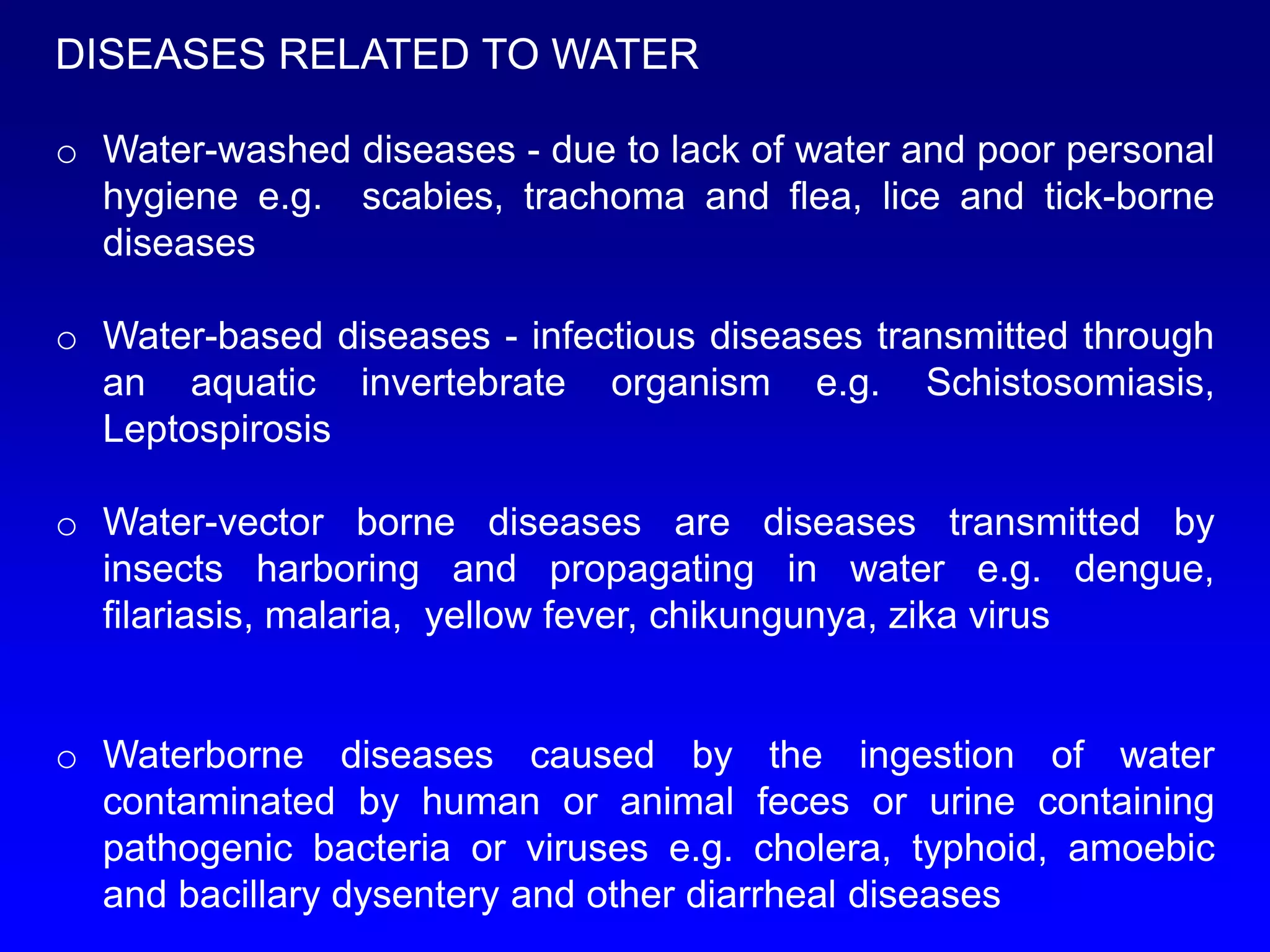 DISEASES RELATED TO WATER

o Water-washed diseases - due to lack of water and poor personal hygiene e.g. scabies, trachoma and flea, lice and tick-borne diseases

o Water-based diseases - infectious diseases transmitted through an aquatic invertebrate organism e.g. Schistosomiasis, Leptospirosis

o Water-vector borne diseases are diseases transmitted by insects harboring and propagating in water e.g. dengue, filariasis, malaria, yellow fever, chikungunya, zika virus

o Waterborne diseases caused by the ingestion of water contaminated by human or animal feces or urine containing pathogenic bacteria or viruses e.g. cholera, typhoid, amoebic and bacillary dysentery and other diarrheal diseases